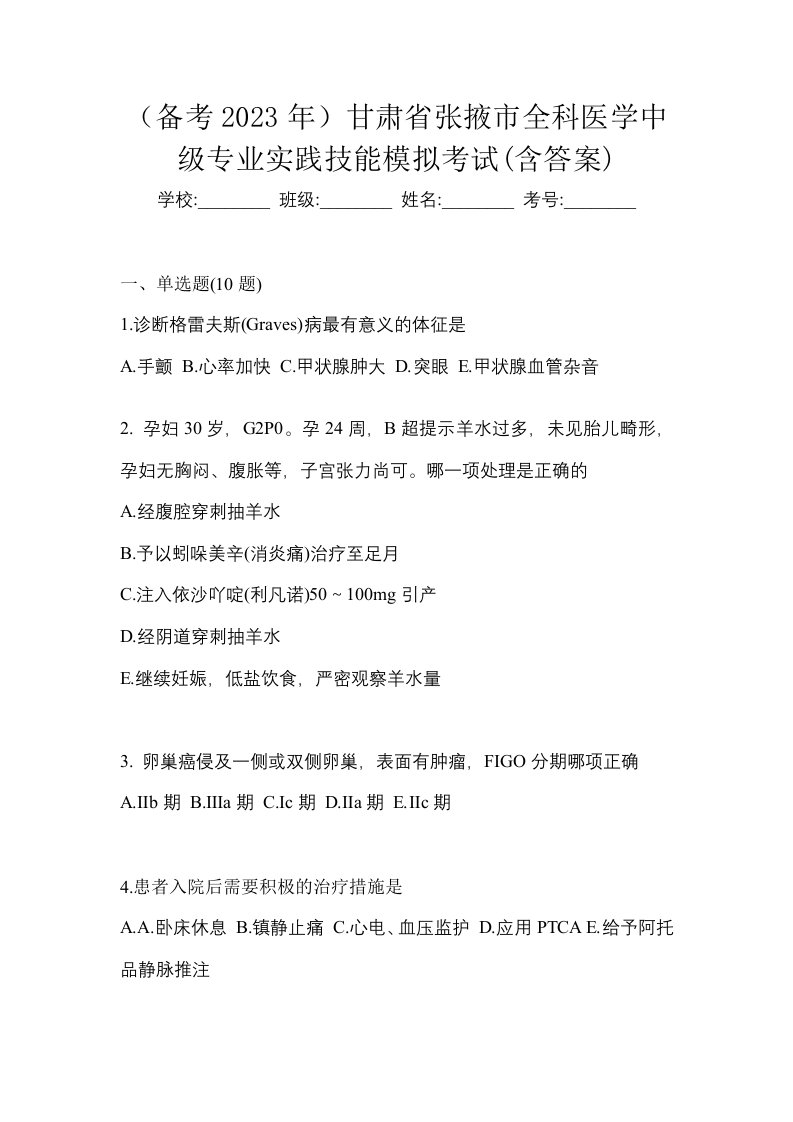 （备考 2023 年）甘肃省张掖市全科医学中级专业实践技能模拟考试(含答案)

学校:________ 班级:________ 姓名:________ 考号:________

一、单选题(10 题)

1.诊断格雷夫斯(Graves)病最有意义的体征是

A.手颤 B.心率加快 C.甲状腺肿大 D.突眼 E.甲状腺血管杂音

2. 孕妇 30 岁，G2P0。孕 24 周，B 超提示羊水过多，未见胎儿畸形，孕妇无胸闷、腹胀等，子宫张力尚可。哪一项处理是正确的

A.经腹腔穿刺抽羊水

B.予以蚓哚美辛(消炎痛)治疗至足月

C.注入依沙吖啶(利凡诺)50 ~ 100mg 引产

D.经阴道穿刺抽羊水

E.继续妊娠，低盐饮食，严密观察羊水量

3. 卵巢癌侵及一侧或双侧卵巢，表面有肿瘤，FIGO 分期哪项正确

A.IIb 期 B.IIIa 期 C.Ic 期 D.IIa 期 E.IIc 期

4.患者入院后需要积极的治疗措施是

A.A.卧床休息 B.镇静止痛 C.心电、血压监护 D.应用 PTCA E.给予阿托品静脉推注